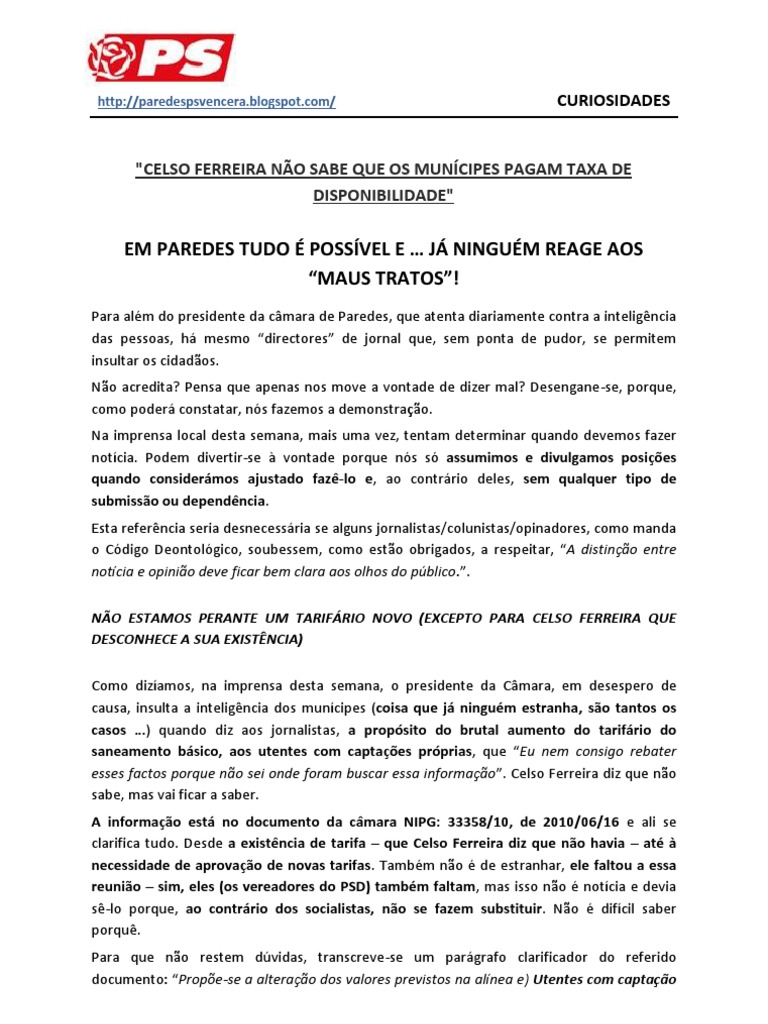 PS

http://paredespsvencera.blogspot.com/ CURIOSIDADES

"CELSO FERREIRA NÃO SABE QUE OS MUNÍCIPES PAGAM TAXA DE DISPONIBILIDADE"

EM PAREDES TUDO É POSSÍVEL E … JÁ NINGUÉM REAGE AOS “MAUS TRATOS”!

Para além do presidente da câmara de Paredes, que atenta diariamente contra a inteligência das pessoas, há mesmo “directores” de jornal que, sem ponta de pudor, se permitem insultar os cidadãos.

Não acredita? Pensa que apenas nos move a vontade de dizer mal? Desengane-se, porque, como poderá constatar, nós fazemos a demonstração.

Na imprensa local desta semana, mais uma vez, tentam determinar quando devemos fazer notícia. Podem divertir-se à vontade porque nós só assumimos e divulgamos posições quando considerámos ajustado fazê-lo e, ao contrário deles, sem qualquer tipo de submissão ou dependência.

Esta referência seria desnecessária se alguns jornalistas/colunistas/opinadores, como manda o Código Deontológico, soubessem, como estão obrigados, a respeitar, “A distinção entre notícia e opinião deve ficar bem clara aos olhos do público.”.

NÃO ESTAMOS PERANTE UM TARIFÁRIO NOVO (EXCEPTO PARA CELSO FERREIRA QUE DESCONHECE A SUA EXISTÊNCIA)

Como dizíamos, na imprensa desta semana, o presidente da Câmara, em desespero de causa, insulta a inteligência dos munícipes (coisa que já ninguém estranha, são tantos os casos ...) quando diz aos jornalistas, a propósito do brutal aumento do tarifário do saneamento básico, aos utentes com captações próprias, que “Eu nem consigo rebater esses factos porque não sei onde foram buscar essa informação”. Celso Ferreira diz que não sabe, mas vai ficar a saber.

A informação está no documento da câmara NIPG: 33358/10, de 2010/06/16 e ali se clarifica tudo. Desde a existência de tarifa – que Celso Ferreira diz que não havia – até à necessidade de aprovação de novas tarifas. Também não é de estranhar, ele faltou a essa reunião – sim, eles (os vereadores do PSD) também faltam, mas isso não é notícia e devia sê-lo porque, ao contrário dos socialistas, não se fazem substituir. Não é difícil saber porquê.

Para que não restem dúvidas, transcreve-se um parágrafo clarificador do referido documento: “Propõe-se a alteração dos valores previstos na alínea e) Utentes com captação